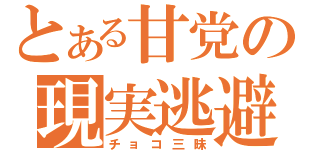 とある甘党の
現実逃避
チョコ三昧